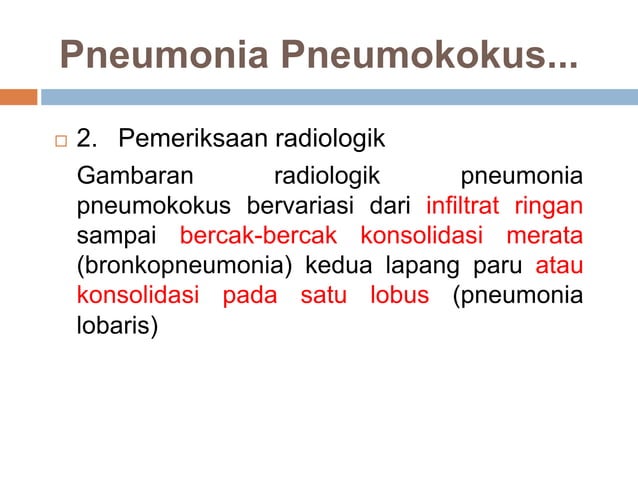 Pneumonia Pneumokokus...

2. Pemeriksaan radiologik

Gambaran radiologik pneumonia pneumokokus bervariasi dari infiltrat ringan sampai bercak-bercak konsolidasi merata (bronkopneumonia) kedua lapang paru atau konsolidasi pada satu lobus (pneumonia lobaris)